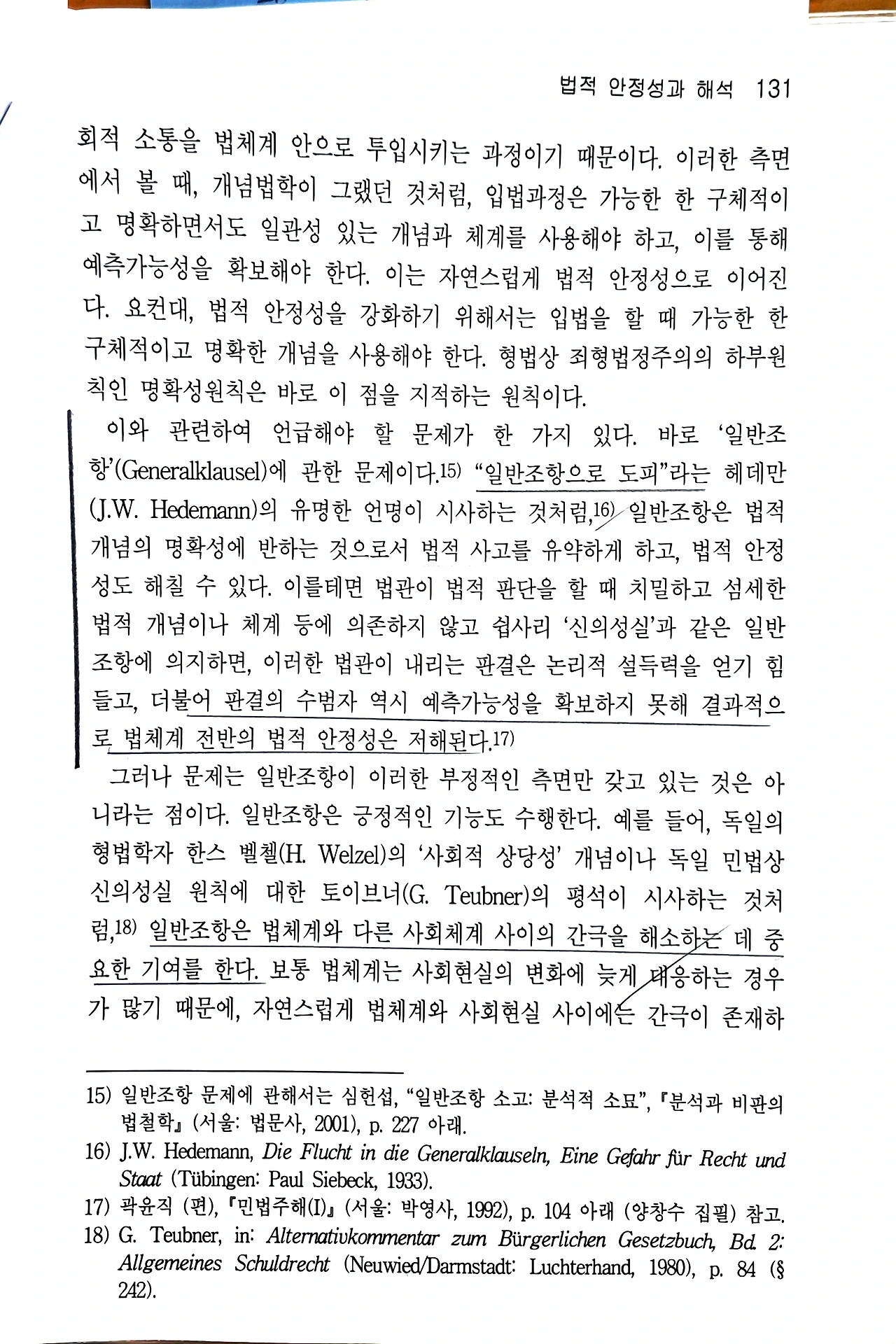 법적 안정성과 해석 131

회적 소통을 법체계 안으로 투입시키는 과정이기 때문이다. 이러한 측면에서 볼 때, 개념법학이 그랬던 것처럼, 입법과정은 가능한 한 구체적이고 명확하면서도 일관성 있는 개념과 체계를 사용해야 하고, 이를 통해 예측가능성을 확보해야 한다. 이는 자연스럽게 법적 안정성으로 이어진다. 요컨대, 법적 안정성을 강화하기 위해서는 입법을 할 때 가능한 한 구체적이고 명확한 개념을 사용해야 한다. 형법상 죄형법정주의의 하부원칙인 명확성원칙은 바로 이 점을 지적하는 원칙이다.

이와 관련하여 언급해야 할 문제가 한 가지 있다. 바로 '일반조항'(Generalklausel)에 관한 문제이다.15) "일반조항으로 도피"라는 헤데만(J.W. Hedemann)의 유명한 언명이 시사하는 것처럼,16) 일반조항은 법적 개념의 명확성에 반하는 것으로서 법적 사고를 유약하게 하고, 법적 안정성도 해칠 수 있다. 이를테면 법관이 법적 판단을 할 때 치밀하고 섬세한 법적 개념이나 체계 등에 의존하지 않고 쉽사리 '신의성실'과 같은 일반조항에 의지하면, 이러한 법관이 내리는 판결은 논리적 설득력을 얻기 힘들고, 더불어 판결의 수범자 역시 예측가능성을 확보하지 못해 결과적으로 법체계 전반의 법적 안정성은 저해된다.17)

그러나 문제는 일반조항이 이러한 부정적인 측면만 갖고 있는 것은 아니라는 점이다. 일반조항은 긍정적인 기능도 수행한다. 예를 들어, 독일의 형법학자 한스 벨첼(H. Welzel)의 '사회적 상당성' 개념이나 독일 민법상 신의성실 원칙에 대한 토이브너(G. Teubner)의 평석이 시사하는 것처럼,18) 일반조항은 법체계와 다른 사회체계 사이의 간극을 해소하는 데 중요한 기여를 한다. 보통 법체계는 사회현실의 변화에 늦게 대응하는 경우가 많기 때문에, 자연스럽게 법체계와 사회현실 사이에는 간극이 존재하

15) 일반조항 문제에 관해서는 심헌섭, "일반조항 소고: 분석적 소묘", 『분석과 비판의 법철학』 (서울: 법문사, 2001), p. 227 아래.
16) J.W. Hedemann, Die Flucht in die Generalklauseln, Eine Gefahr für Recht und Staat (Tübingen: Paul Siebeck, 1933).
17) 곽윤직 (편), 『민법주해(I)』 (서울: 박영사, 1992), p. 104 아래 (양창수 집필) 참고.
18) G. Teubner, in: Alternativkommentar zum Bürgerlichen Gesetzbuch, Bd. 2: Allgemeines Schuldrecht (Neuwied/Darmstadt: Luchterhand, 1980), p. 84 (§ 242).